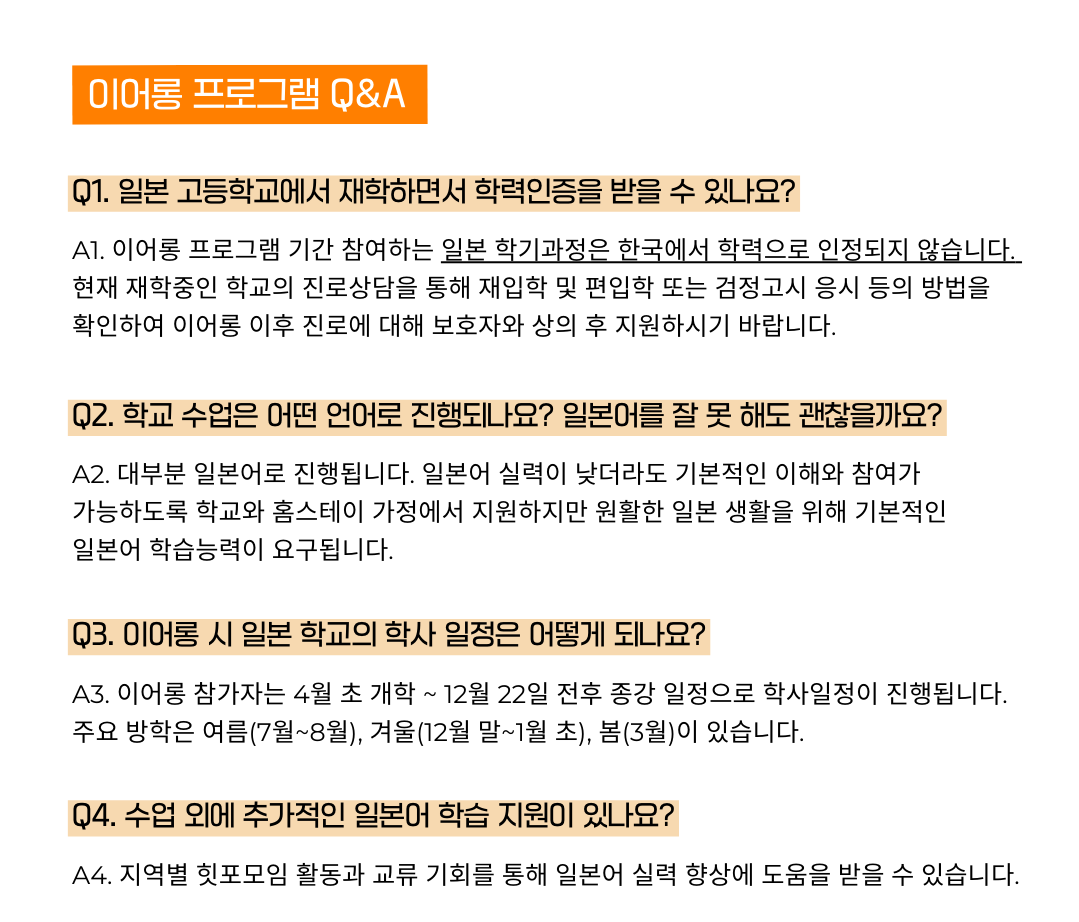 이어롱 프로그램 Q&A

Q1. 일본 고등학교에서 재학하면서 학력인증을 받을 수 있나요?

A1. 이어롱 프로그램 기간 참여하는 일본 학기과정은 한국에서 학력으로 인정되지 않습니다. 현재 재학중인 학교의 진로상담을 통해 재입학 및 편입학 또는 검정고시 응시 등의 방법을 확인하여 이어롱 이후 진로에 대해 보호자와 상의 후 지원하시기 바랍니다.

Q2. 학교 수업은 어떤 언어로 진행되나요? 일본어를 잘 못 해도 괜찮을까요?

A2. 대부분 일본어로 진행됩니다. 일본어 실력이 낮더라도 기본적인 이해와 참여가 가능하도록 학교와 홈스테이 가정에서 지원하지만 원활한 일본 생활을 위해 기본적인 일본어 학습능력이 요구됩니다.

Q3. 이어롱 시 일본 학교의 학사 일정은 어떻게 되나요?

A3. 이어롱 참가자는 4월 초 개학 ~ 12월 22일 전후 종강 일정으로 학사일정이 진행됩니다. 주요 방학은 여름(7월~8월), 겨울(12월 말~1월 초), 봄(3월)이 있습니다.

Q4. 수업 외에 추가적인 일본어 학습 지원이 있나요?

A4. 지역별 힛포모임 활동과 교류 기회를 통해 일본어 실력 향상에 도움을 받을 수 있습니다.